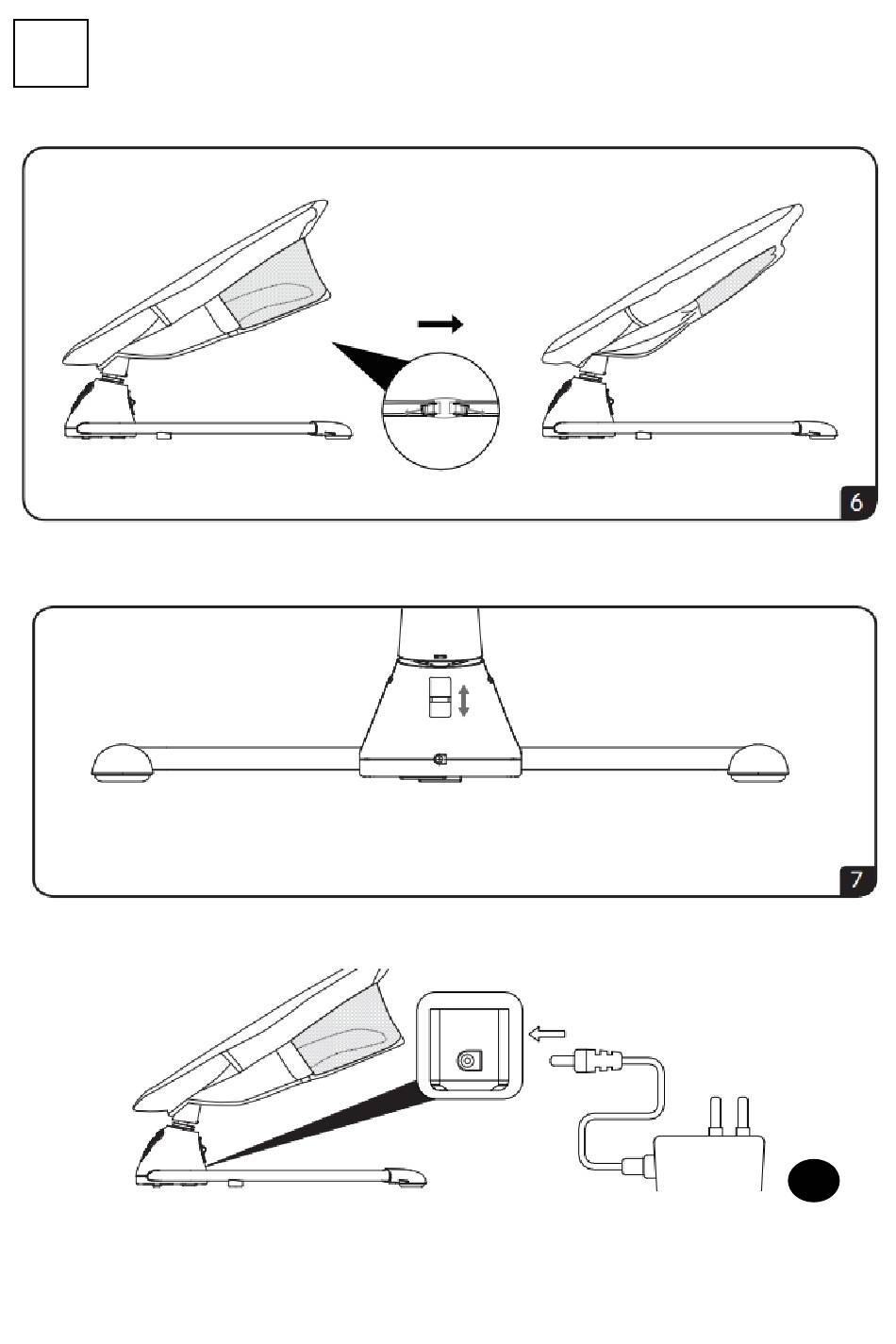 6

7